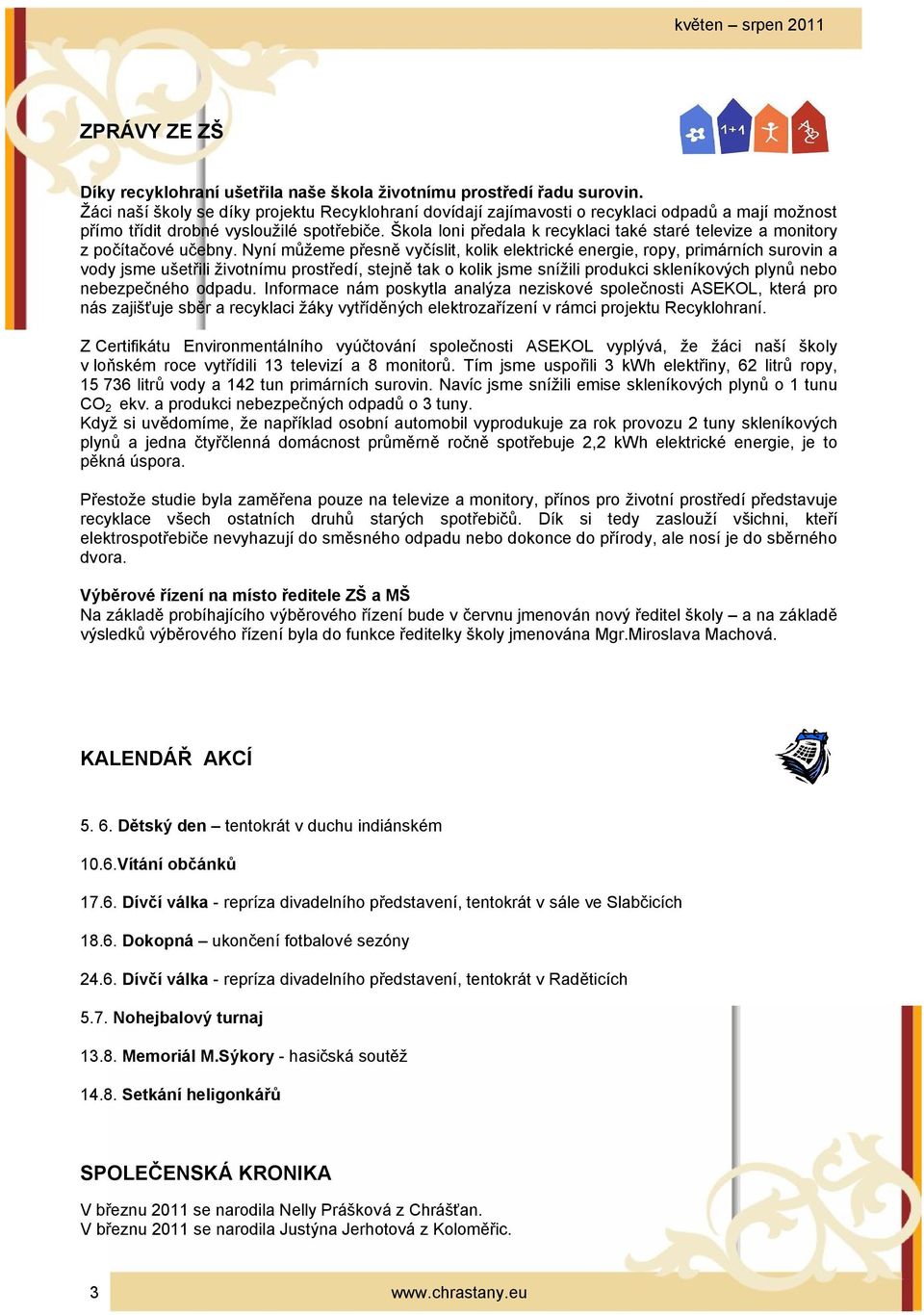 květen – srpen 2011

ZPRÁVY ZE ZŠ

1+1

Díky recyklohraní ušetřila naše škola životnímu prostředí řadu surovin.
Žáci naší školy se díky projektu Recyklohraní dovídají zajímavosti o recyklaci odpadů a mají možnost přímo třídit drobné vysloužilé spotřebiče. Škola loni předala k recyklaci také staré televize a monitory z počítačové učebny. Nyní můžeme přesně vyčíslit, kolik elektrické energie, ropy, primárních surovin a vody jsme ušetřili životnímu prostředí, stejně tak o kolik jsme snížili produkci skleníkových plynů nebo nebezpečného odpadu. Informace nám poskytla analýza neziskové společnosti ASEKOL, která pro nás zajišťuje sběr a recyklaci žáky vytříděných elektrozařízení v rámci projektu Recyklohraní.

Z Certifikátu Environmentálního vyúčtování společnosti ASEKOL vyplývá, že žáci naší školy v loňském roce vytřídili 13 televizí a 8 monitorů. Tím jsme uspořili 3 kWh elektřiny, 62 litrů ropy, 15 736 litrů vody a 142 tun primárních surovin. Navíc jsme snížili emise skleníkových plynů o 1 tunu $CO_2$ ekv. a produkci nebezpečných odpadů o 3 tuny.
Když si uvědomíme, že například osobní automobil vyprodukuje za rok provozu 2 tuny skleníkových plynů a jedna čtyřčlenná domácnost průměrně ročně spotřebuje 2,2 kWh elektrické energie, je to pěkná úspora.

Přestože studie byla zaměřena pouze na televize a monitory, přínos pro životní prostředí představuje recyklace všech ostatních druhů starých spotřebičů. Dík si tedy zaslouží všichni, kteří elektrospotřebiče nevyhazují do směsného odpadu nebo dokonce do přírody, ale nosí je do sběrného dvora.

Výběrové řízení na místo ředitele ZŠ a MŠ
Na základě probíhajícího výběrového řízení bude v červnu jmenován nový ředitel školy – a na základě výsledků výběrového řízení byla do funkce ředitelky školy jmenována Mgr.Miroslava Machová.

KALENDÁŘ AKCÍ

5. 6. Dětský den – tentokrát v duchu indiánském

10.6.Vítání občánků

17.6. Dívčí válka - repríza divadelního představení, tentokrát v sále ve Slabčicích

18.6. Dokopná – ukončení fotbalové sezóny

24.6. Dívčí válka - repríza divadelního představení, tentokrát v Raděticích

5.7. Nohejbalový turnaj

13.8. Memoriál M.Sýkory - hasičská soutěž

14.8. Setkání heligonkářů

SPOLEČENSKÁ KRONIKA

V březnu 2011 se narodila Nelly Prášková z Chrášťan.
V březnu 2011 se narodila Justýna Jerhotová z Koloměřic.

3

www.chrastany.eu